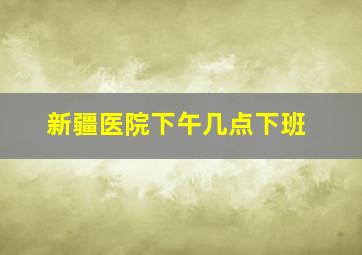 新疆医院下午几点下班